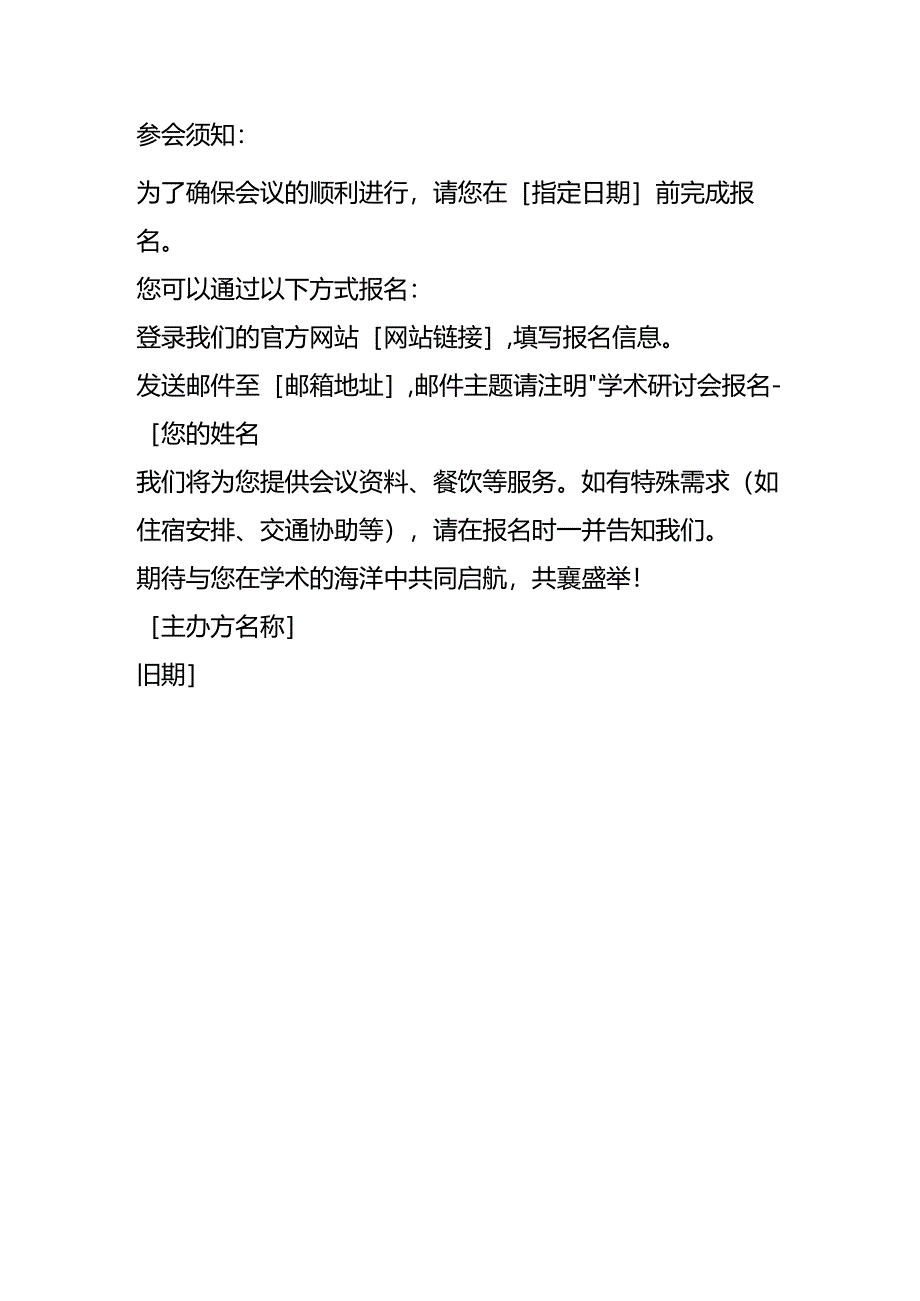 参会须知：

为了确保会议的顺利进行，请您在［指定日期］前完成报名。

您可以通过以下方式报名：

登录我们的官方网站［网站链接］，填写报名信息。

发送邮件至［邮箱地址］，邮件主题请注明"学术研讨会报名-［您的姓名

我们将为您提供会议资料、餐饮等服务。如有特殊需求（如住宿安排、交通协助等），请在报名时一并告知我们。

期待与您在学术的海洋中共同启航，共襄盛举！

［主办方名称］

旧期］